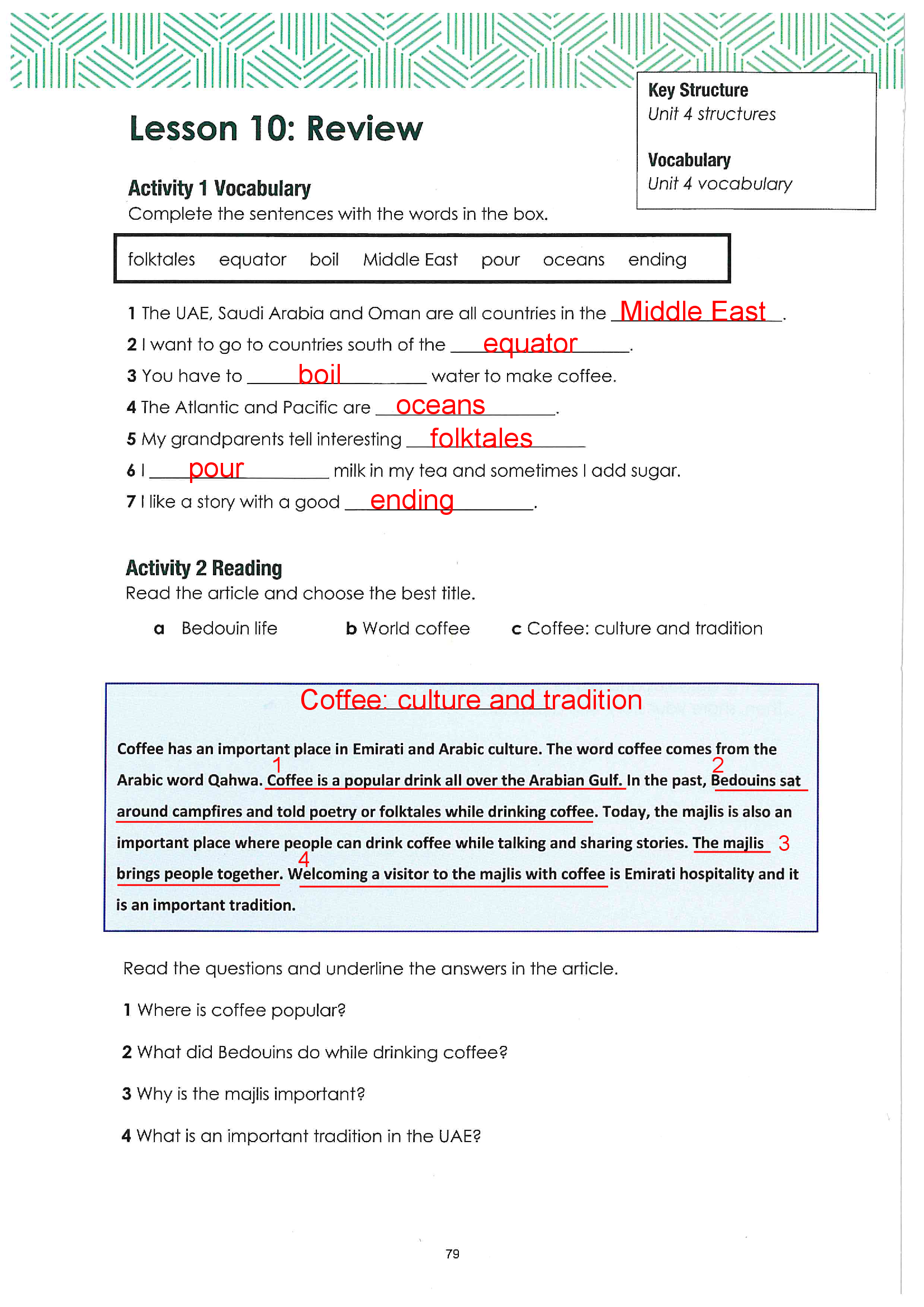 Lesson 10: Review

Key Structure
Unit 4 structures

Vocabulary
Unit 4 vocabulary

Activity 1 Vocabulary
Complete the sentences with the words in the box.

folktales equator boil Middle East pour oceans ending

1 The UAE, Saudi Arabia and Oman are all countries in the Middle East.
2 I want to go to countries south of the equator.
3 You have to boil water to make coffee.
4 The Atlantic and Pacific are oceans.
5 My grandparents tell interesting folktales
6 I pour milk in my tea and sometimes I add sugar.
7 I like a story with a good ending.

Activity 2 Reading
Read the article and choose the best title.

a Bedouin life b World coffee c Coffee: culture and tradition

Coffee: culture and tradition

Coffee has an important place in Emirati and Arabic culture. The word coffee comes from the Arabic word Qahwa. 1 Coffee is a popular drink all over the Arabian Gulf. In the past, 2 Bedouins sat around campfires and told poetry or folktales while drinking coffee. Today, the majlis is also an important place where people can drink coffee while talking and sharing stories. The majlis 3 brings people together. 4 Welcoming a visitor to the majlis with coffee is Emirati hospitality and it is an important tradition.

Read the questions and underline the answers in the article.

1 Where is coffee popular?

2 What did Bedouins do while drinking coffee?

3 Why is the majlis important?

4 What is an important tradition in the UAE?

79